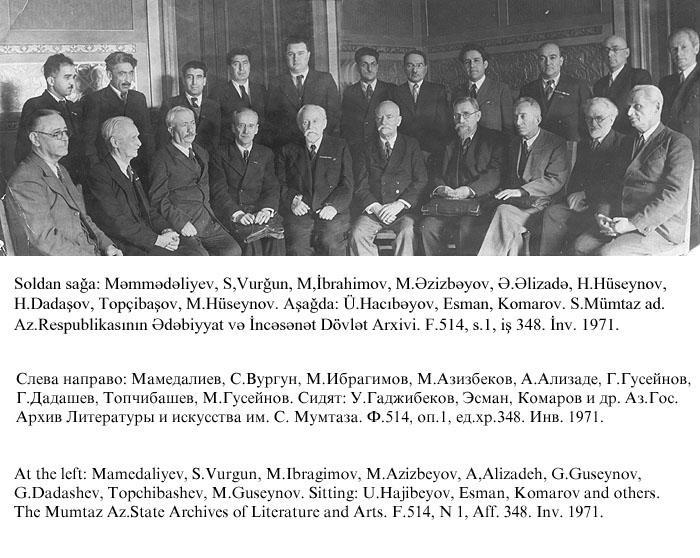 Soldan sağa: Məmmədəliyev, S,Vurğun, M,İbrahimov, M.Əzizbəyov, Ə.Əlizadə, H.Hüseynov, H.Dadaşov, Topçibaşov, M.Hüseynov. Aşağda: Ü.Hacıbəyov, Esman, Komarov. S.Mümtaz ad. Az.Respublikasının Ədəbiyyat və İncəsənət Dövlət Arxivi. F.514, s.1, iş 348. İnv. 1971.

Слева направо: Мамедалиев, С.Вургун, М.Ибрагимов, М.Азизбеков, А.Ализаде, Г.Гусейнов, Г.Дадашев, Топчибашев, М.Гусейнов. Сидят: У.Гаджибеков, Эсман, Комаров и др. Аз.Гос. Архив Литературы и искусства им. С. Мумтаза. Ф.514, оп.1, ед.хр.348. Инв. 1971.

At the left: Mamedaliyev, S.Vurgun, M.Ibragimov, M.Azizbeyov, A,Alizadeh, G.Guseynov, G.Dadashev, Topchibashev, M.Guseynov. Sitting: U.Hajibeyov, Esman, Komarov and others. The Mumtaz Az.State Archives of Literature and Arts. F.514, N 1, Aff. 348. Inv. 1971.